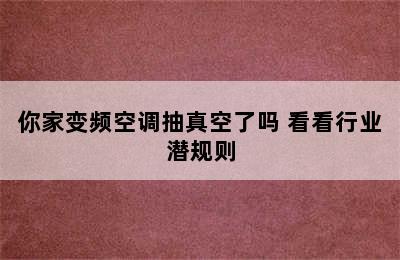 你家变频空调抽真空了吗 看看行业潜规则